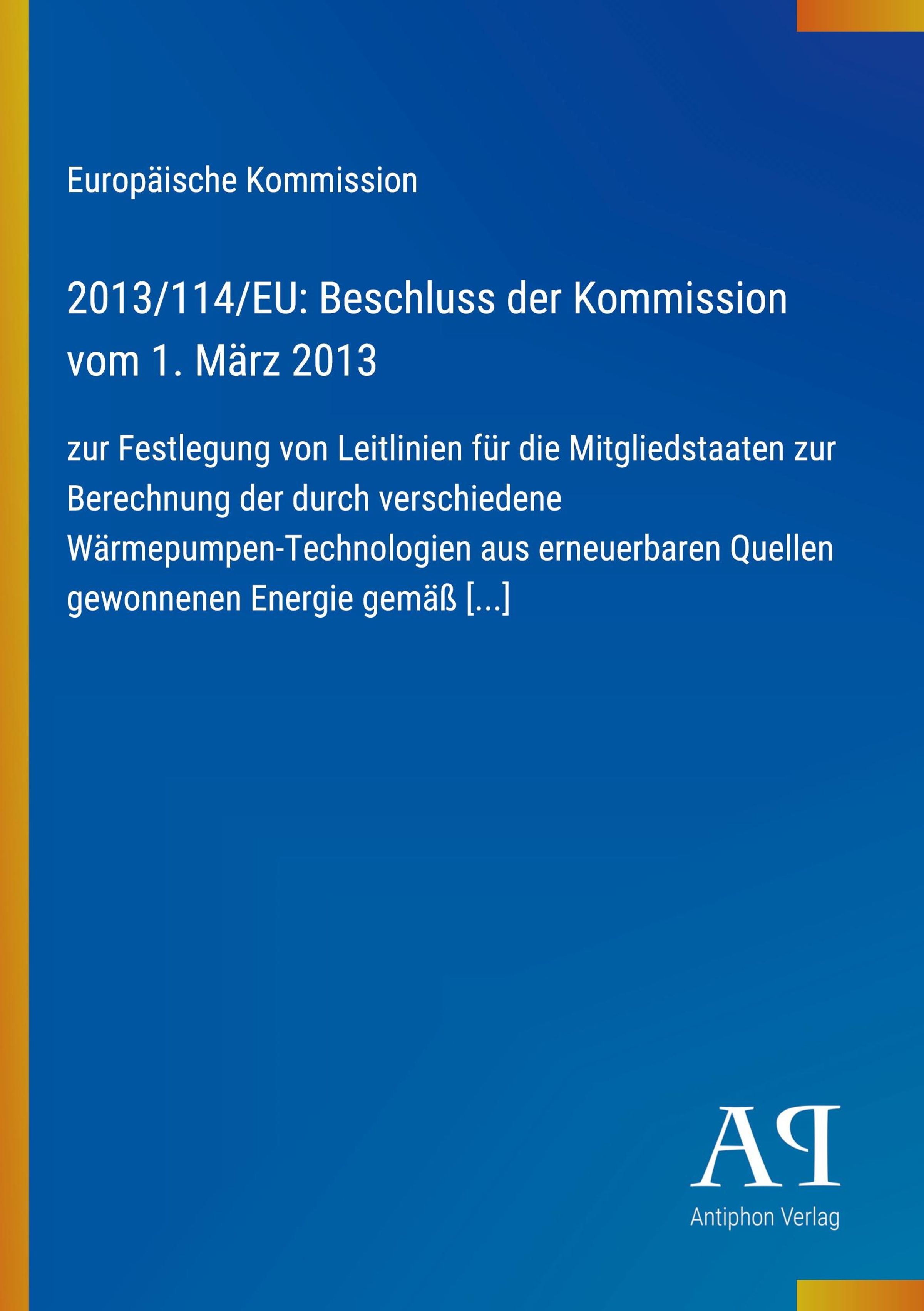 Europäische Kommission

2013/114/EU: Beschluss der Kommission vom 1. März 2013

zur Festlegung von Leitlinien für die Mitgliedstaaten zur Berechnung der durch verschiedene Wärmepumpen-Technologien aus erneuerbaren Quellen gewonnenen Energie gemäß [...]

AP

Antiphon Verlag